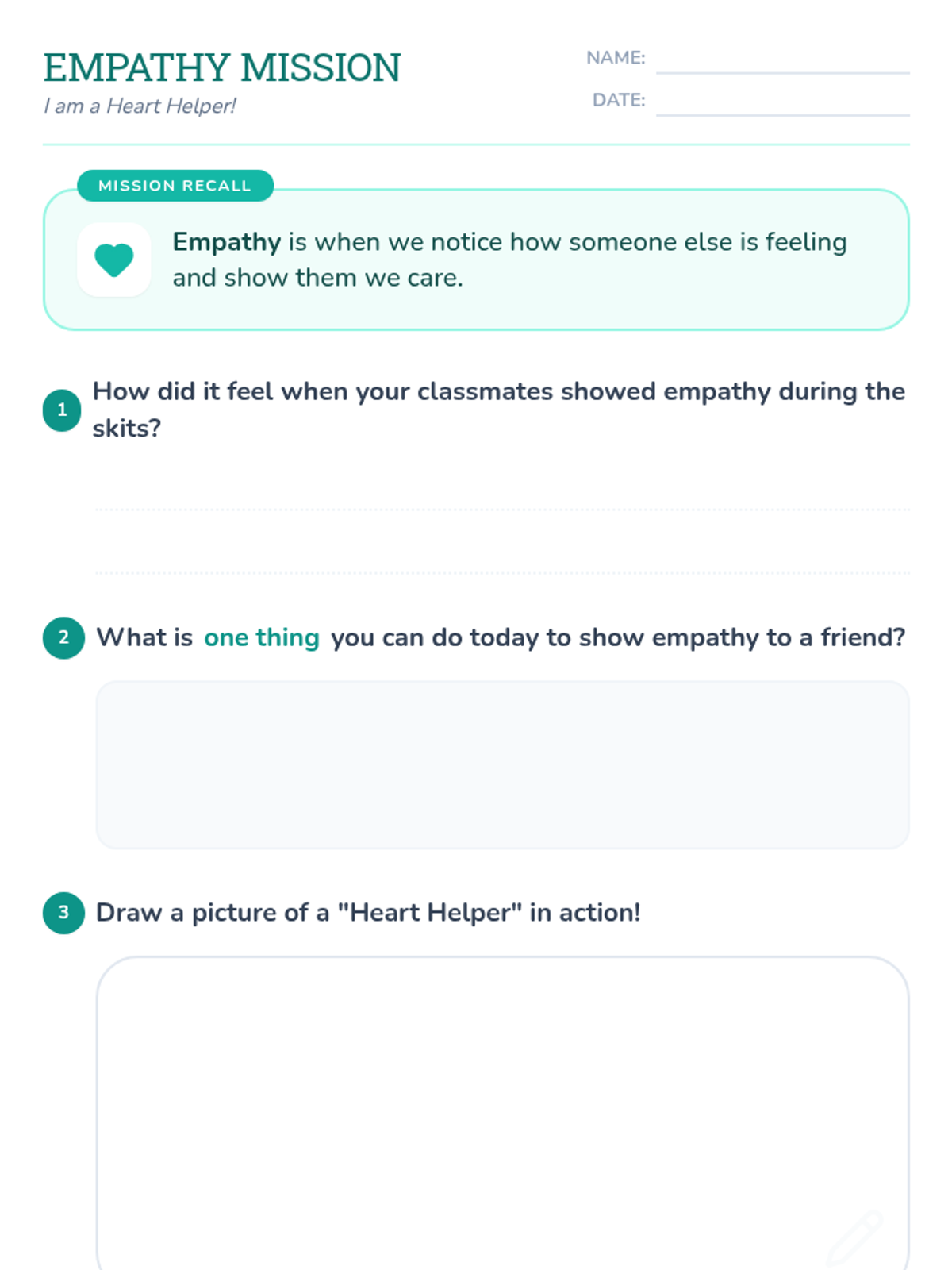 EMPATHY MISSION
I am a Heart Helper!

NAME:
DATE:

MISSION RECALL

Empathy is when we notice how someone else is feeling and show them we care.

1 How did it feel when your classmates showed empathy during the skits?

2 What is one thing you can do today to show empathy to a friend?

3 Draw a picture of a "Heart Helper" in action!